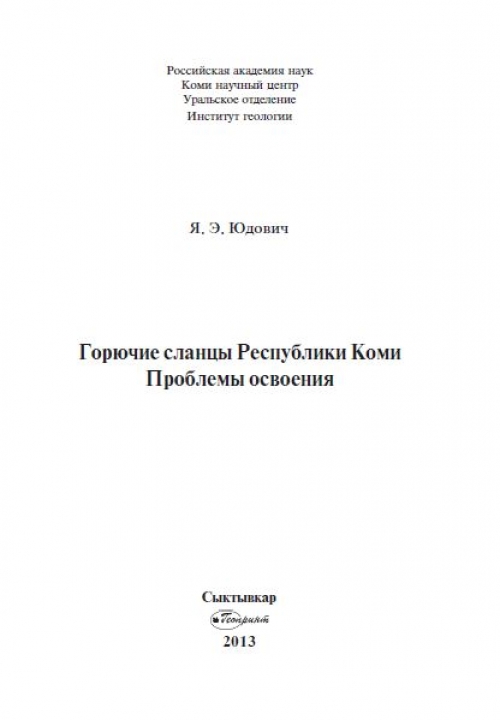 Российская академия наук
Коми научный центр
Уральское отделение
Институт геологии

Я. Э. Юдович

Горючие сланцы Республики Коми
Проблемы освоения

Сыктывкар
Геопринт
2013